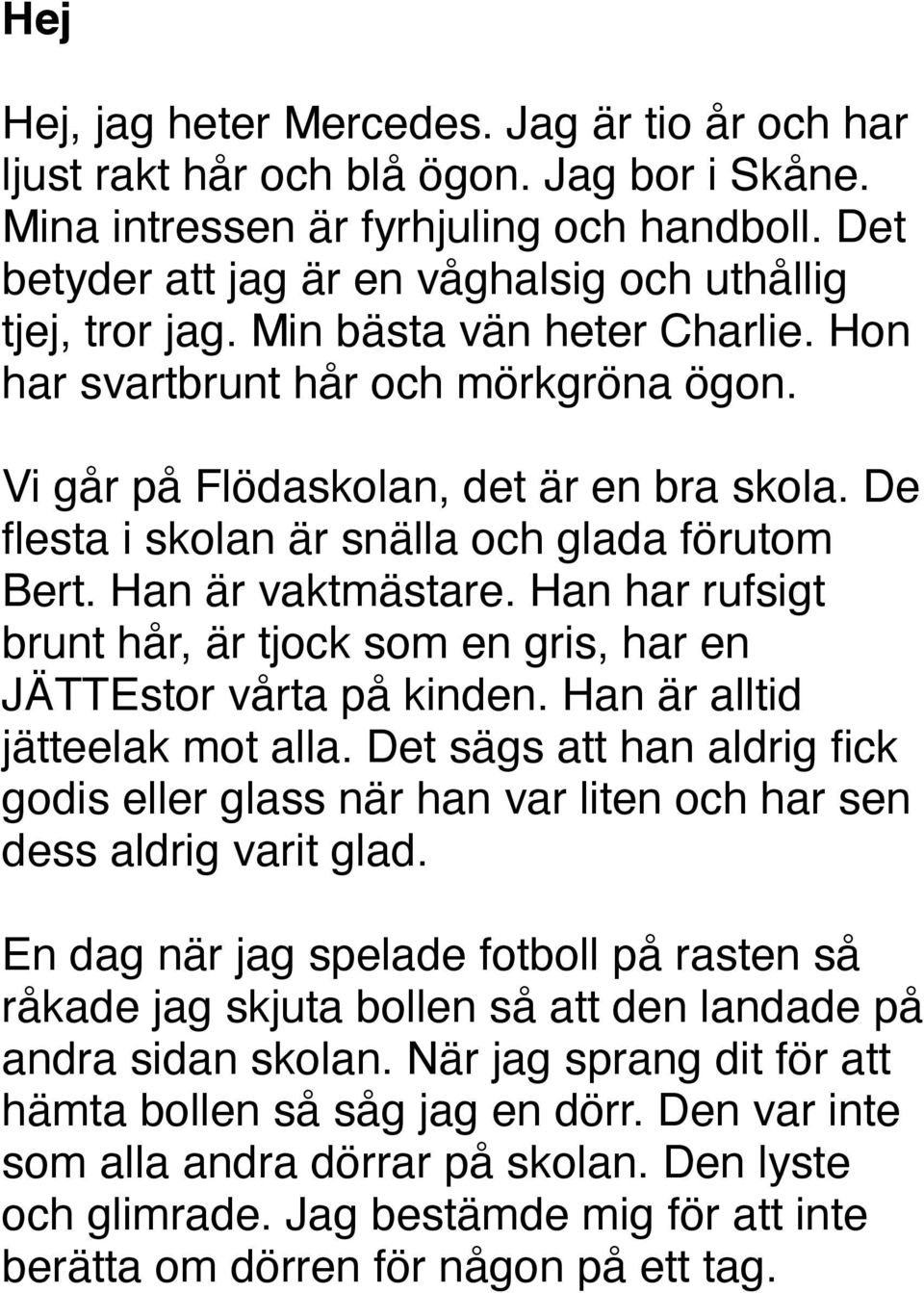 Hej

Hej, jag heter Mercedes. Jag är tio år och har ljust rakt hår och blå ögon. Jag bor i Skåne. Mina intressen är fyrhjuling och handboll. Det betyder att jag är en våghalsig och uthållig tjej, tror jag. Min bästa vän heter Charlie. Hon har svartbrunt hår och mörkgröna ögon.

Vi går på Flödaskolan, det är en bra skola. De flesta i skolan är snälla och glada förutom Bert. Han är vaktmästare. Han har rufsigt brunt hår, är tjock som en gris, har en JÄTTEstor vårta på kinden. Han är alltid jätteelak mot alla. Det sägs att han aldrig fick godis eller glass när han var liten och har sen dess aldrig varit glad.

En dag när jag spelade fotboll på rasten så råkade jag skjuta bollen så att den landade på andra sidan skolan. När jag sprang dit för att hämta bollen så såg jag en dörr. Den var inte som alla andra dörrar på skolan. Den lyste och glimrade. Jag bestämde mig för att inte berätta om dörren för någon på ett tag.